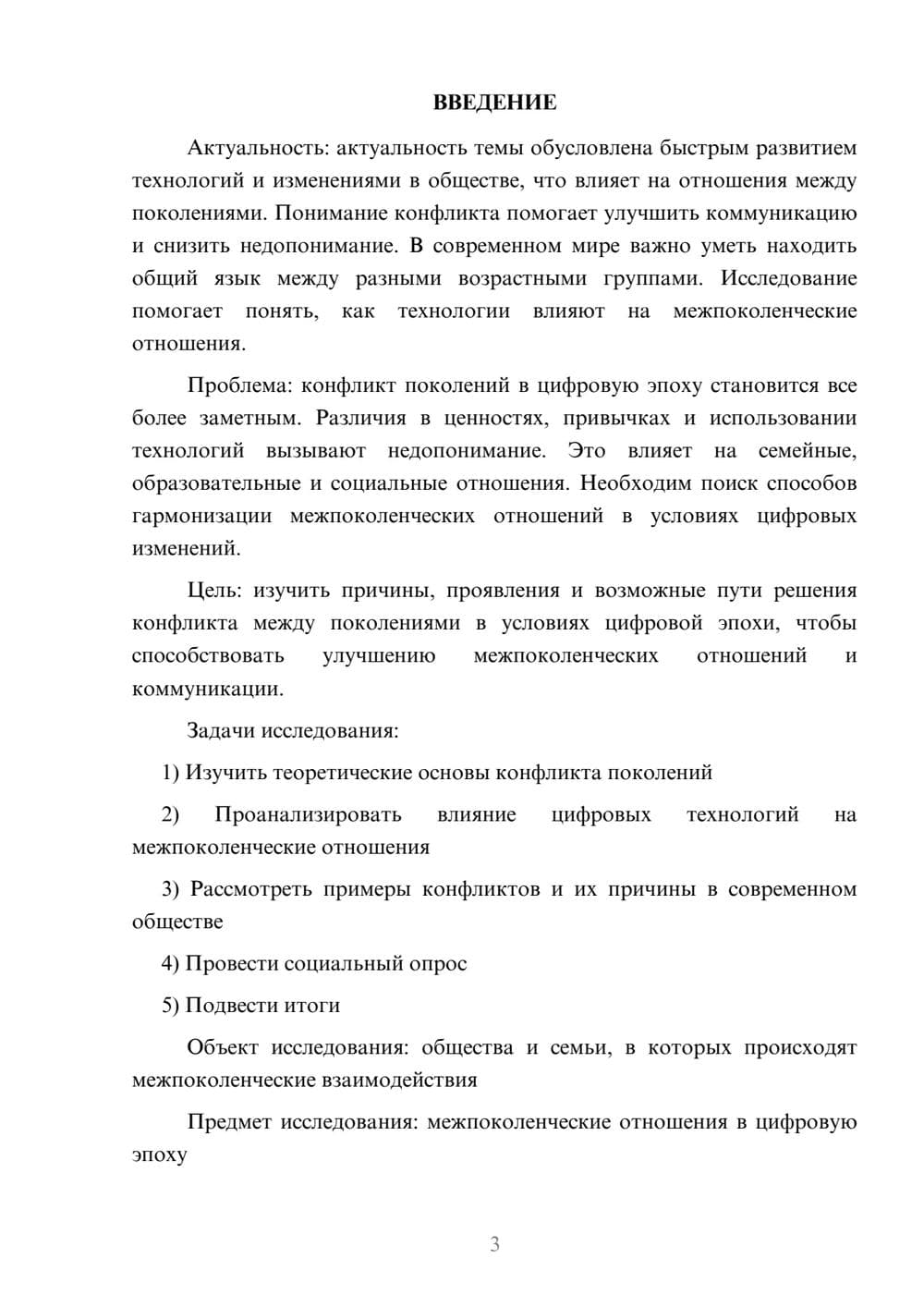 ВВЕДЕНИЕ

Актуальность: актуальность темы обусловлена быстрым развитием технологий и изменениями в обществе, что влияет на отношения между поколениями. Понимание конфликта помогает улучшить коммуникацию и снизить недопонимание. В современном мире важно уметь находить общий язык между разными возрастными группами. Исследование помогает понять, как технологии влияют на межпоколенческие отношения.

Проблема: конфликт поколений в цифровую эпоху становится все более заметным. Различия в ценностях, привычках и использовании технологий вызывают недопонимание. Это влияет на семейные, образовательные и социальные отношения. Необходим поиск способов гармонизации межпоколенческих отношений в условиях цифровых изменений.

Цель: изучить причины, проявления и возможные пути решения конфликта между поколениями в условиях цифровой эпохи, чтобы способствовать улучшению межпоколенческих отношений и коммуникации.

Задачи исследования:

1) Изучить теоретические основы конфликта поколений

2) Проанализировать влияние цифровых технологий на межпоколенческие отношения

3) Рассмотреть примеры конфликтов и их причины в современном обществе

4) Провести социальный опрос

5) Подвести итоги

Объект исследования: общества и семьи, в которых происходят межпоколенческие взаимодействия

Предмет исследования: межпоколенческие отношения в цифровую эпоху

3